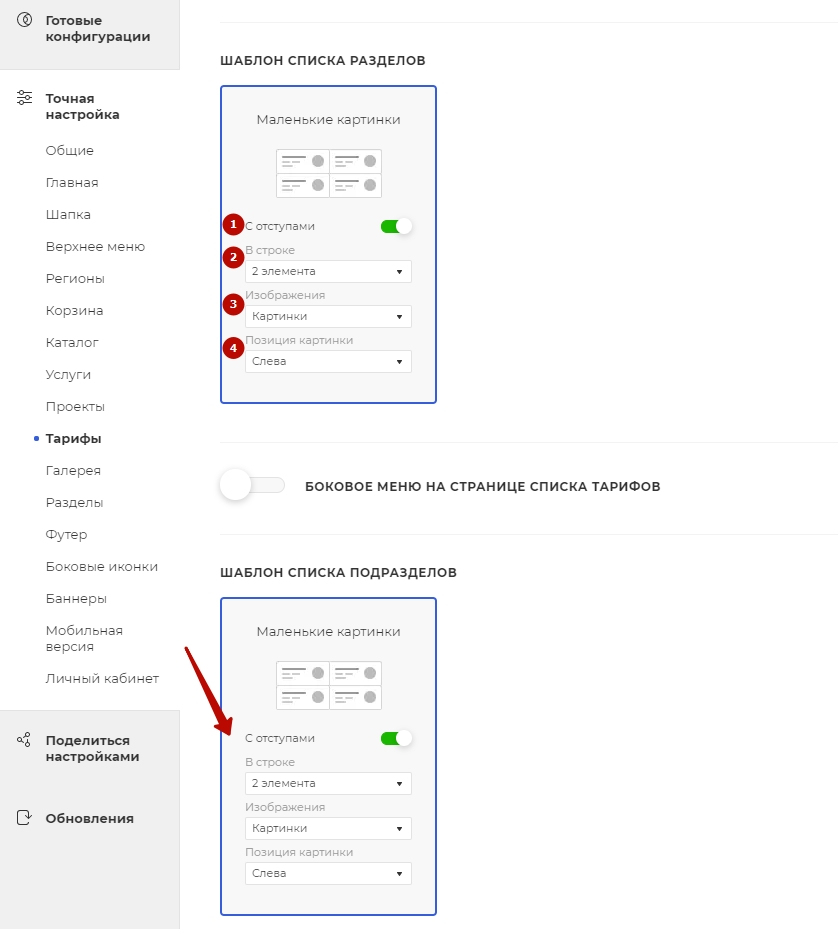 Готовые конфигурации

Точная настройка

Общие

Главная

Шапка

Верхнее меню

Регионы

Корзина

Каталог

Услуги

Проекты

Тарифы

Галерея

Разделы

Футер

Боковые иконки

Баннеры

Мобильная версия

Личный кабинет

Поделиться настройками

Обновления

ШАБЛОН СПИСКА РАЗДЕЛОВ

Маленькие картинки

1 С отступами

2 В строке

2 элемента

3 Изображения

Картинки

4 Позиция картинки

Слева

БОКОВОЕ МЕНЮ НА СТРАНИЦЕ СПИСКА ТАРИФОВ

ШАБЛОН СПИСКА ПОДРАЗДЕЛОВ

Маленькие картинки

С отступами

В строке

2 элемента

Изображения

Картинки

Позиция картинки

Слева